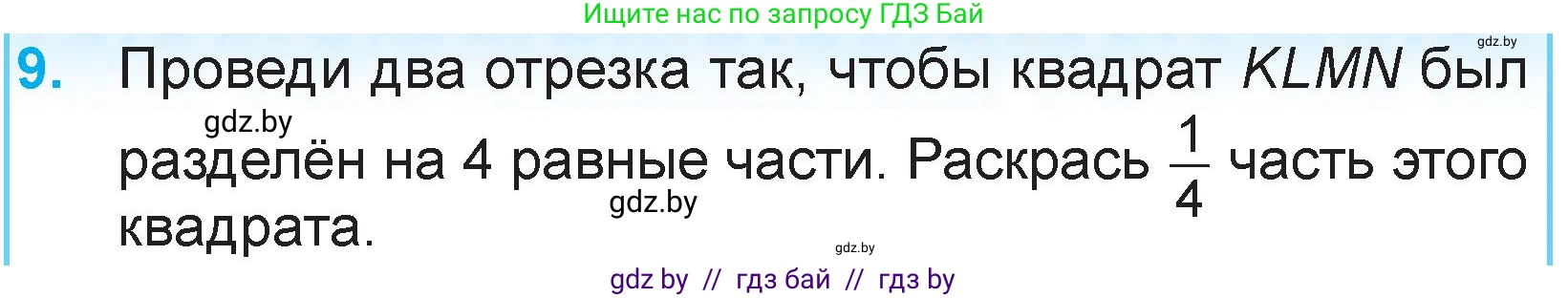 Ищите нас по запросу ГДЗ Бай

gdz.by

9. Проведи два отрезка так, чтобы квадрат $KLMN$ был разделён на 4 равные части. Раскрась $\frac{1}{4}$ часть этого квадрата.

gdz.by

gdz.by

gdz.by

gdz by // гдз бай // гдз by